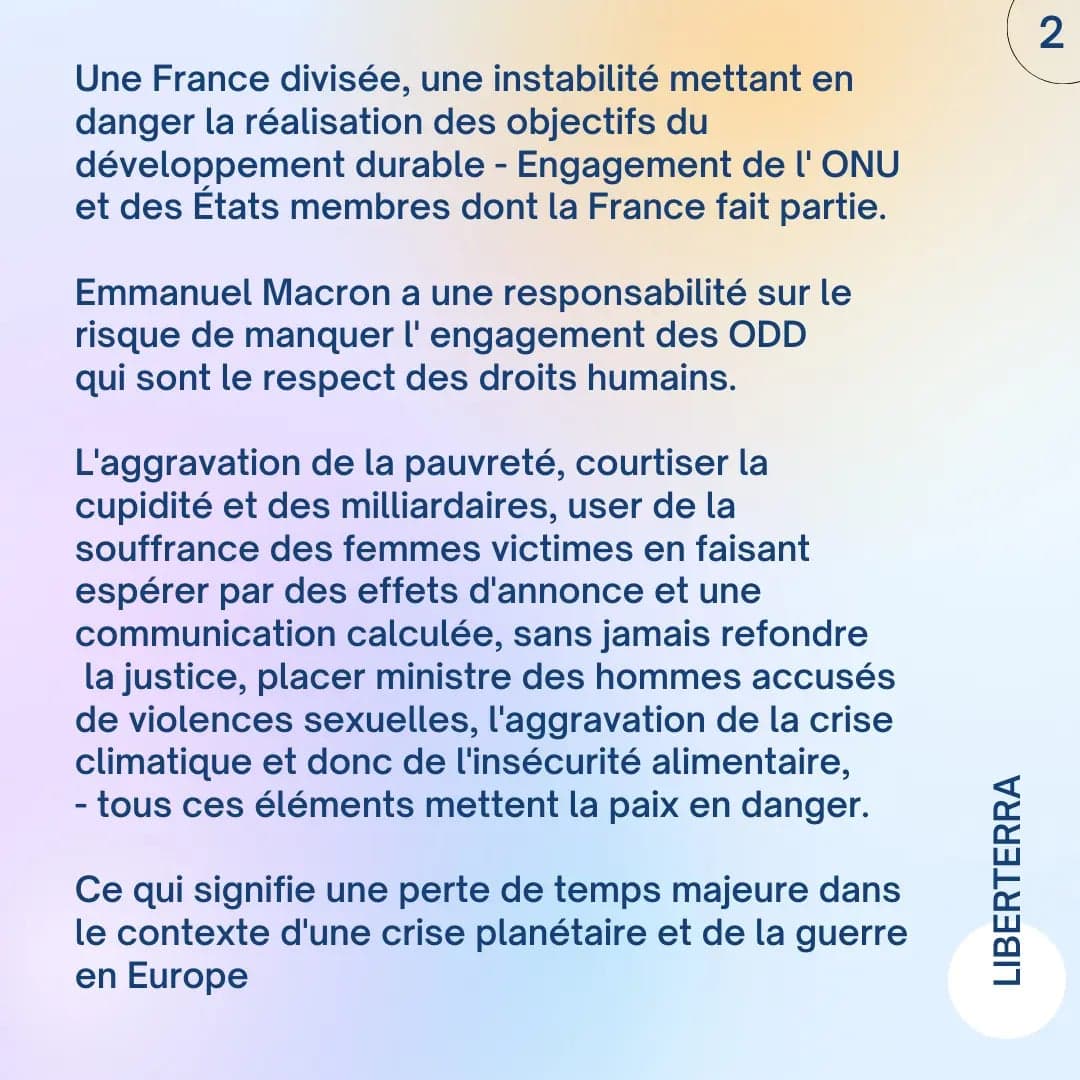 2

Une France divisée, une instabilité mettant en danger la réalisation des objectifs du développement durable - Engagement de l' ONU et des États membres dont la France fait partie.

Emmanuel Macron a une responsabilité sur le risque de manquer l' engagement des ODD qui sont le respect des droits humains.

L'aggravation de la pauvreté, courtiser la cupidité et des milliardaires, user de la souffrance des femmes victimes en faisant espérer par des effets d'annonce et une communication calculée, sans jamais refondre la justice, placer ministre des hommes accusés de violences sexuelles, l'aggravation de la crise climatique et donc de l'insécurité alimentaire, - tous ces éléments mettent la paix en danger.

Ce qui signifie une perte de temps majeure dans le contexte d'une crise planétaire et de la guerre en Europe

LIBERTERRA